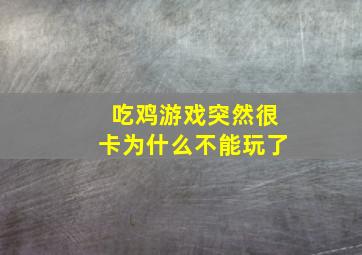 吃鸡游戏突然很卡为什么不能玩了